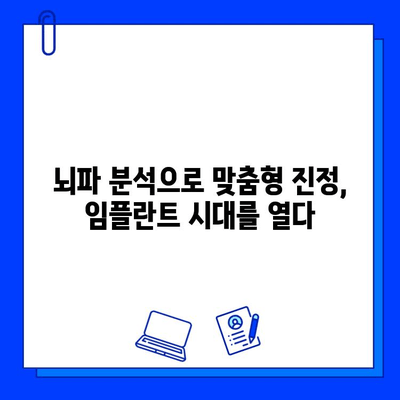 뇌파 분석으로 맞춤형 진정, 임플란트 시대를 열다